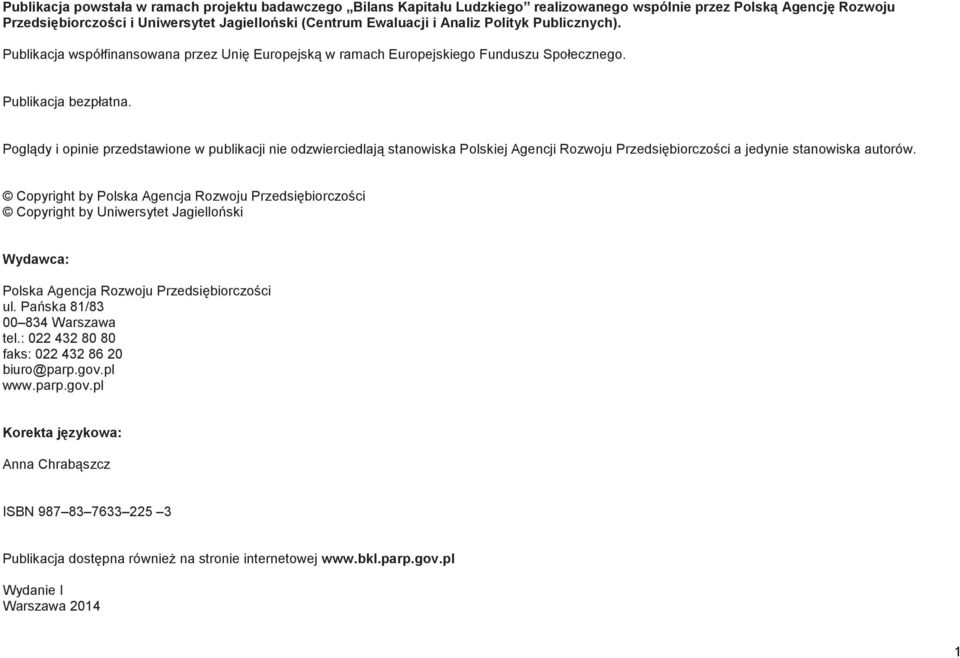 Publikacja powstała w ramach projektu badawczego „Bilans Kapitału Ludzkiego" realizowanego wspólnie przez Polską Agencję Rozwoju Przedsiębiorczości i Uniwersytet Jagielloński (Centrum Ewaluacji i Analiz Polityk Publicznych).

Publikacja współfinansowana przez Unię Europejską w ramach Europejskiego Funduszu Społecznego.

Publikacja bezpłatna.

Poglądy i opinie przedstawione w publikacji nie odzwierciedlają stanowiska Polskiej Agencji Rozwoju Przedsiębiorczości a jedynie stanowiska autorów.

© Copyright by Polska Agencja Rozwoju Przedsiębiorczości
© Copyright by Uniwersytet Jagielloński

Wydawca:

Polska Agencja Rozwoju Przedsiębiorczości
ul. Pańska 81/83
00–834 Warszawa
tel.: 022 432 80 80
faks: 022 432 86 20
biuro@parp.gov.pl
www.parp.gov.pl

Korekta językowa:

Anna Chrabąszcz

ISBN 987–83–7633–225 –3

Publikacja dostępna również na stronie internetowej www.bkl.parp.gov.pl

Wydanie I
Warszawa 2014

1